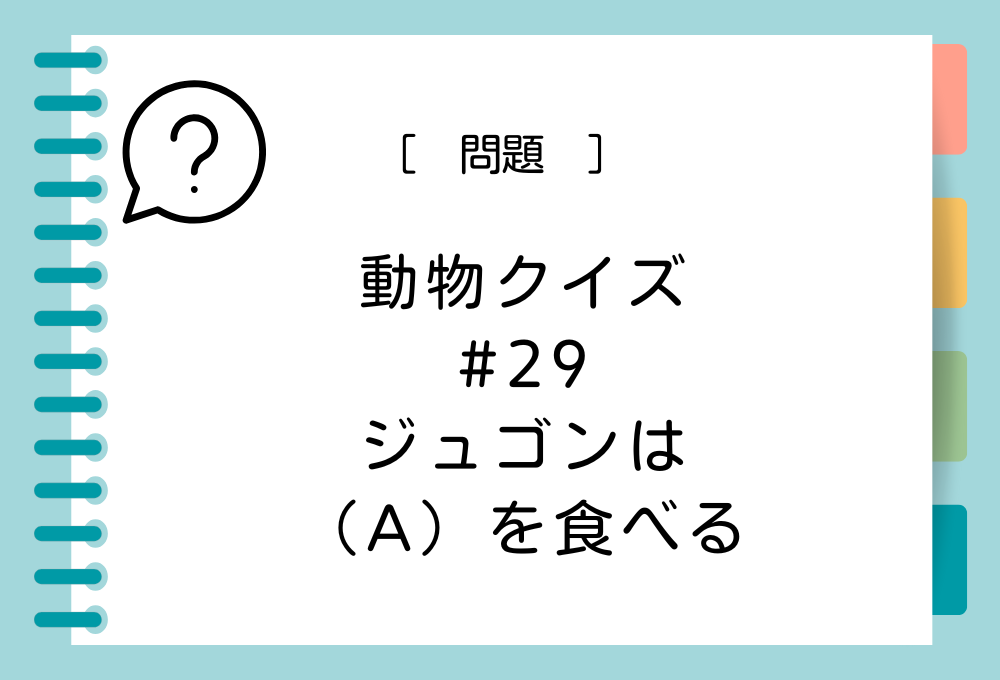 ?

［　問題　］

動物クイズ
#29
ジュゴンは
（A）を食べる